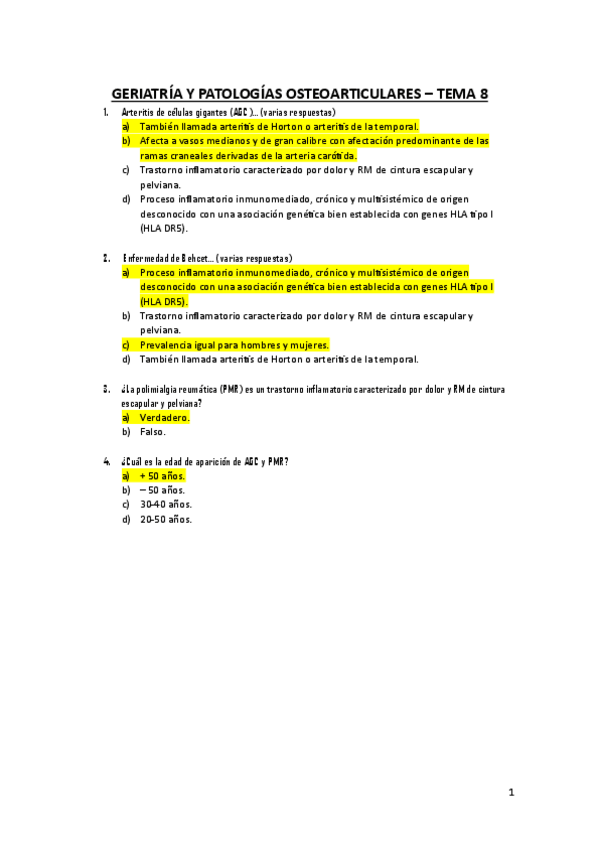 GERIATRÍA Y PATOLOGÍAS OSTEOARTICULARES – TEMA 8

1. Arteritis de células gigantes (AGC)… (varias respuestas)
a) También llamada arteritis de Horton o arteritis de la temporal.
b) Afecta a vasos medianos y de gran calibre con afectación predominante de las ramas craneales derivadas de la arteria carótida.
c) Trastorno inflamatorio caracterizado por dolor y RM de cintura escapular y pelviana.
d) Proceso inflamatorio inmunomediado, crónico y multisistémico de origen desconocido con una asociación genética bien establecida con genes HLA tipo I (HLA DR5).

2. Enfermedad de Behcet… (varias respuestas)
a) Proceso inflamatorio inmunomediado, crónico y multisistémico de origen desconocido con una asociación genética bien establecida con genes HLA tipo I (HLA DR5).
b) Trastorno inflamatorio caracterizado por dolor y RM de cintura escapular y pelviana.
c) Prevalencia igual para hombres y mujeres.
d) También llamada arteritis de Horton o arteritis de la temporal.

3. ¿La polimialgia reumática (PMR) es un trastorno inflamatorio caracterizado por dolor y RM de cintura escapular y pelviana?
a) Verdadero.
b) Falso.

4. ¿Cuál es la edad de aparición de AGC y PMR?
a) + 50 años.
b) – 50 años.
c) 30-40 años.
d) 20-50 años.

1